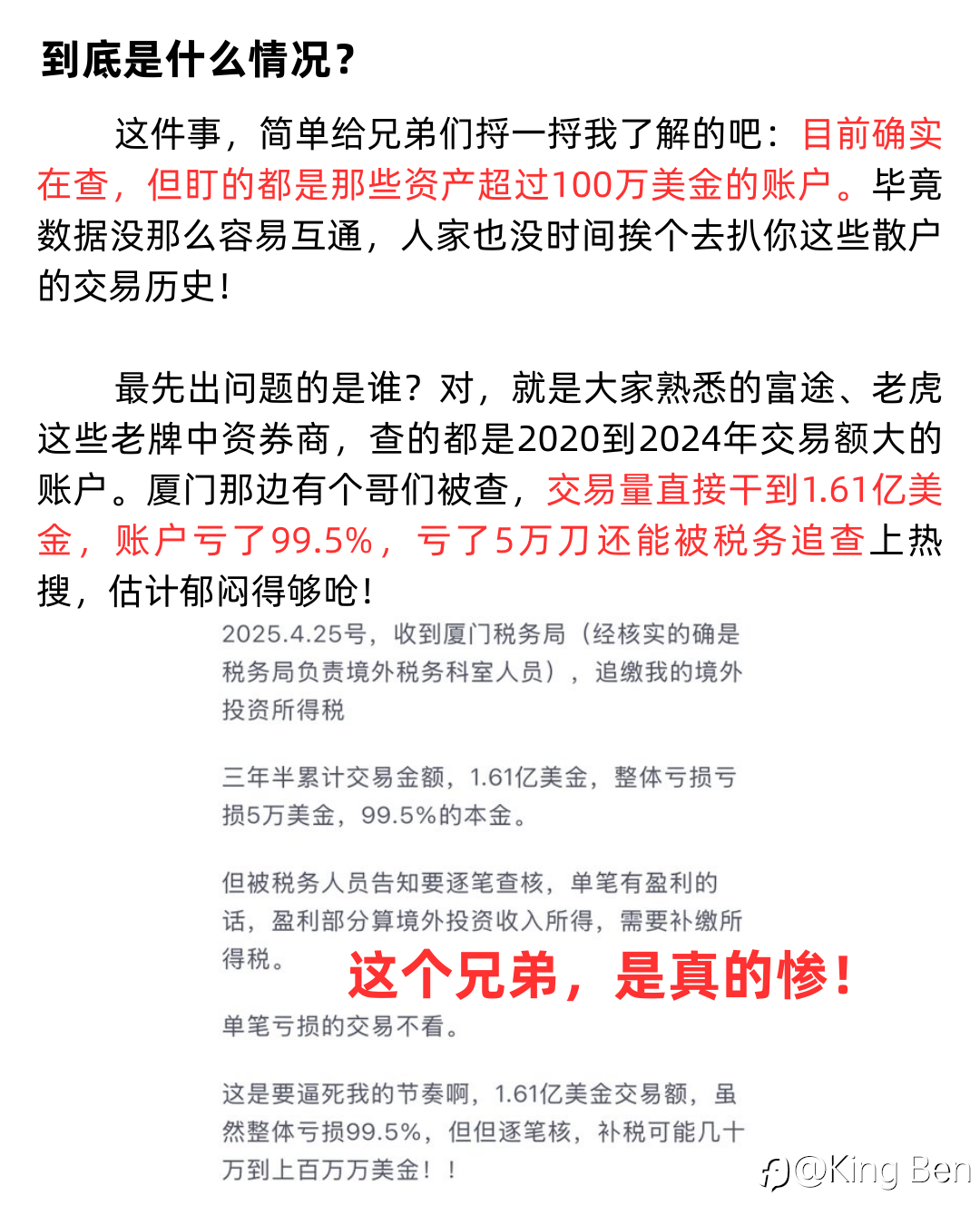 到底是什么情况？

这件事，简单给兄弟们捋一捋我了解的吧：目前确实在查，但盯的都是那些资产超过100万美金的账户。毕竟数据没那么容易互通，人家也没时间挨个去扒你这些散户的交易历史！

最先出问题的是谁？对，就是大家熟悉的富途、老虎这些老牌中资券商，查的都是2020到2024年交易额大的账户。厦门那边有个哥们被查，交易量直接干到1.61亿美金，账户亏了99.5%，亏了5万刀还能被税务追查上热搜，估计郁闷得够呛！

2025.4.25号，收到厦门税务局（经核实的确是税务局负责境外税务科室人员），追缴我的境外投资所得税

三年半累计交易金额，1.61亿美金，整体亏损亏损5万美金，99.5%的本金。

但被税务人员告知要逐笔查核，单笔有盈利的话，盈利部分算境外投资收入所得，需要补缴所得税。

这个兄弟，是真的惨！

单笔亏损的交易不看。

这是要逼死我的节奏啊，1.61亿美金交易额，虽然整体亏损99.5%，但但逐笔核，补税可能几十万到上百万万美金！！

@King Ben